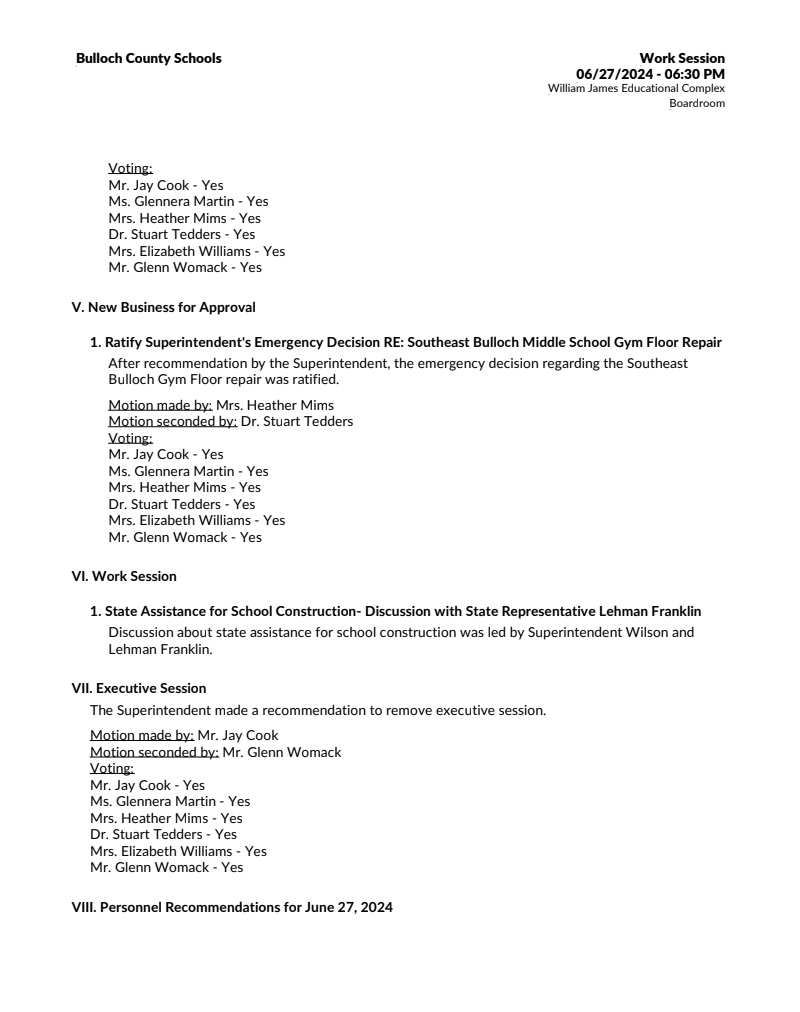 Bulloch County Schools

Work Session
06/27/2024 - 06:30 PM
William James Educational Complex
Boardroom

Voting:
Mr. Jay Cook - Yes
Ms. Glennera Martin - Yes
Mrs. Heather Mims - Yes
Dr. Stuart Tedders - Yes
Mrs. Elizabeth Williams - Yes
Mr. Glenn Womack - Yes

V. New Business for Approval

1. Ratify Superintendent's Emergency Decision RE: Southeast Bulloch Middle School Gym Floor Repair

After recommendation by the Superintendent, the emergency decision regarding the Southeast Bulloch Gym Floor repair was ratified.

Motion made by: Mrs. Heather Mims
Motion seconded by: Dr. Stuart Tedders
Voting:
Mr. Jay Cook - Yes
Ms. Glennera Martin - Yes
Mrs. Heather Mims - Yes
Dr. Stuart Tedders - Yes
Mrs. Elizabeth Williams - Yes
Mr. Glenn Womack - Yes

VI. Work Session

1. State Assistance for School Construction- Discussion with State Representative Lehman Franklin

Discussion about state assistance for school construction was led by Superintendent Wilson and Lehman Franklin.

VII. Executive Session

The Superintendent made a recommendation to remove executive session.

Motion made by: Mr. Jay Cook
Motion seconded by: Mr. Glenn Womack
Voting:
Mr. Jay Cook - Yes
Ms. Glennera Martin - Yes
Mrs. Heather Mims - Yes
Dr. Stuart Tedders - Yes
Mrs. Elizabeth Williams - Yes
Mr. Glenn Womack - Yes

VIII. Personnel Recommendations for June 27, 2024